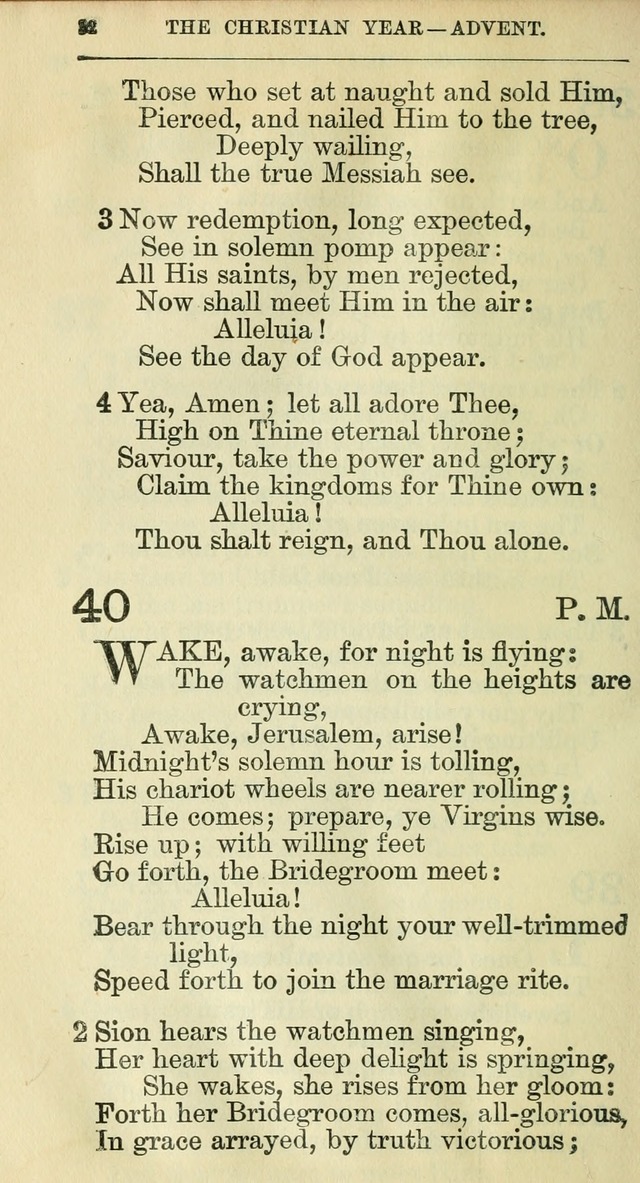 32 THE CHRISTIAN YEAR—ADVENT.

Those who set at naught and sold Him,
Pierced, and nailed Him to the tree,
Deeply wailing,
Shall the true Messiah see.

3 Now redemption, long expected,
See in solemn pomp appear:
All His saints, by men rejected,
Now shall meet Him in the air:
Alleluia!
See the day of God appear.

4 Yea, Amen; let all adore Thee,
High on Thine eternal throne;
Saviour, take the power and glory;
Claim the kingdoms for Thine own:
Alleluia!
Thou shalt reign, and Thou alone.

40 P. M.

WAKE, awake, for night is flying:
The watchmen on the heights are crying,
Awake, Jerusalem, arise!
Midnight's solemn hour is tolling,
His chariot wheels are nearer rolling;
He comes; prepare, ye Virgins wise.
Rise up; with willing feet
Go forth, the Bridegroom meet:
Alleluia!
Bear through the night your well-trimmed light,
Speed forth to join the marriage rite.

2 Sion hears the watchmen singing,
Her heart with deep delight is springing,
She wakes, she rises from her gloom:
Forth her Bridegroom comes, all-glorious,
In grace arrayed, by truth victorious;